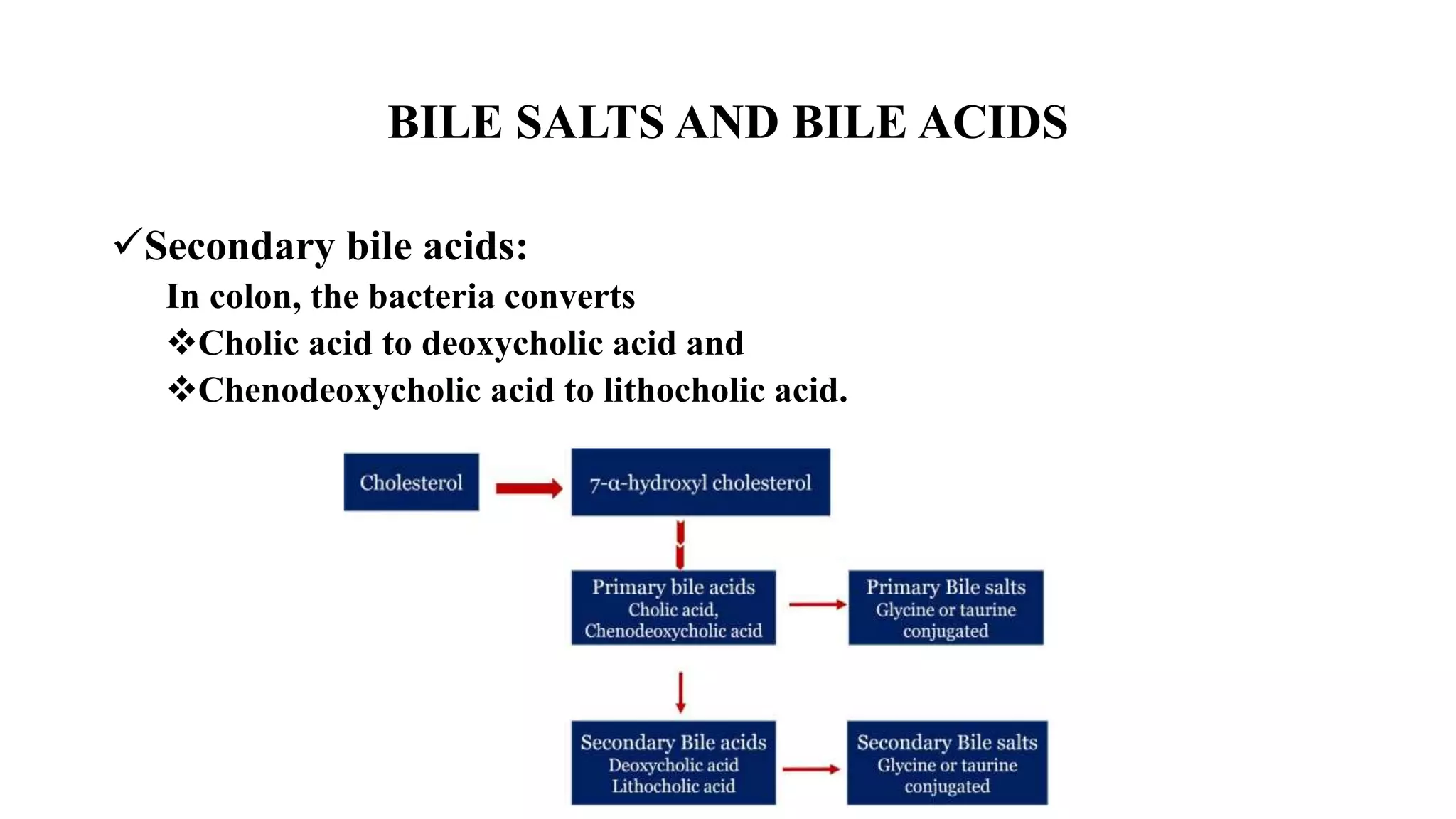 BILE SALTS AND BILE ACIDS

✓Secondary bile acids:

In colon, the bacteria converts

❖Cholic acid to deoxycholic acid and

❖Chenodeoxycholic acid to lithocholic acid.

Cholesterol

7-α-hydroxyl cholesterol

Primary bile acids
Cholic acid,
Chenodeoxycholic acid

Primary Bile salts
Glycine or taurine
conjugated

Secondary Bile acids
Deoxycholic acid
Lithocholic acid

Secondary Bile salts
Glycine or taurine
conjugated